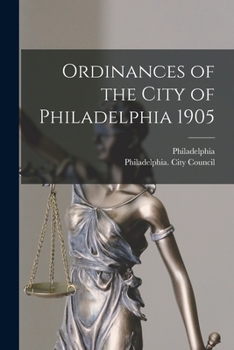 Ordinances of the City of Philadelphia 1905

Philadelphia
Philadelphia. City Council